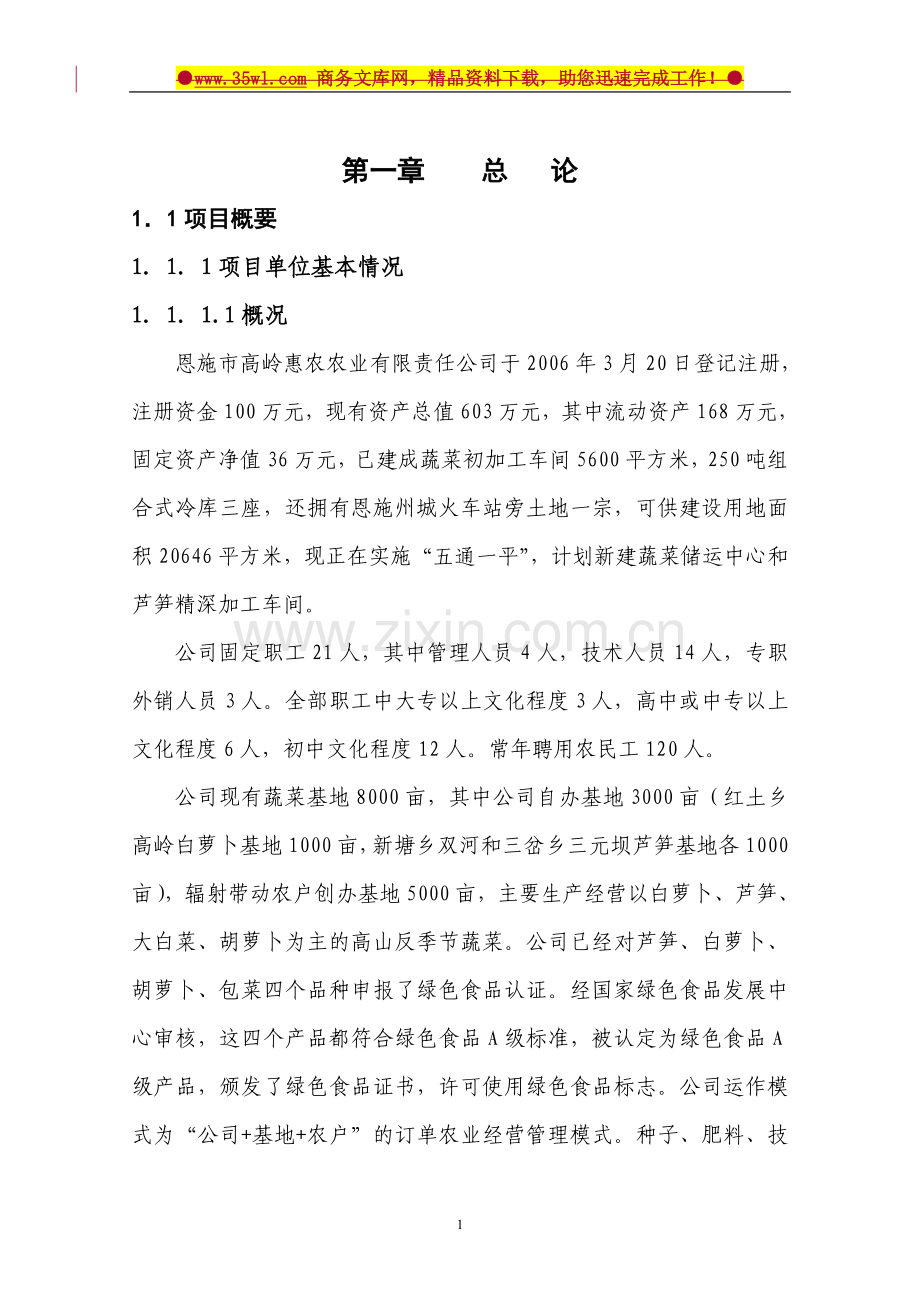 ●www.35wl.com 商务文库网，精品资料下载，助您迅速完成工作！●

第一章 总 论

1．1项目概要

1．1．1项目单位基本情况

1．1．1.1概况

恩施市高岭惠农农业有限责任公司于2006年3月20日登记注册，注册资金100万元，现有资产总值603万元，其中流动资产168万元，固定资产净值36万元，已建成蔬菜初加工车间5600平方米，250吨组合式冷库三座，还拥有恩施州城火车站旁土地一宗，可供建设用地面积20646平方米，现正在实施“五通一平”，计划新建蔬菜储运中心和芦笋精深加工车间。

公司固定职工21人，其中管理人员4人，技术人员14人，专职外销人员3人。全部职工中大专以上文化程度3人，高中或中专以上文化程度6人，初中文化程度12人。常年聘用农民工120人。

公司现有蔬菜基地8000亩，其中公司自办基地3000亩（红土乡高岭白萝卜基地1000亩，新塘乡双河和三岔乡三元坝芦笋基地各1000亩），辐射带动农户创办基地5000亩，主要生产经营以白萝卜、芦笋、大白菜、胡萝卜为主的高山反季节蔬菜。公司已经对芦笋、白萝卜、胡萝卜、包菜四个品种申报了绿色食品认证。经国家绿色食品发展中心审核，这四个产品都符合绿色食品A级标准，被认定为绿色食品A级产品，颁发了绿色食品证书，许可使用绿色食品标志。公司运作模式为“公司+基地+农户”的订单农业经营管理模式。种子、肥料、技

1

www.zixin.com.cn